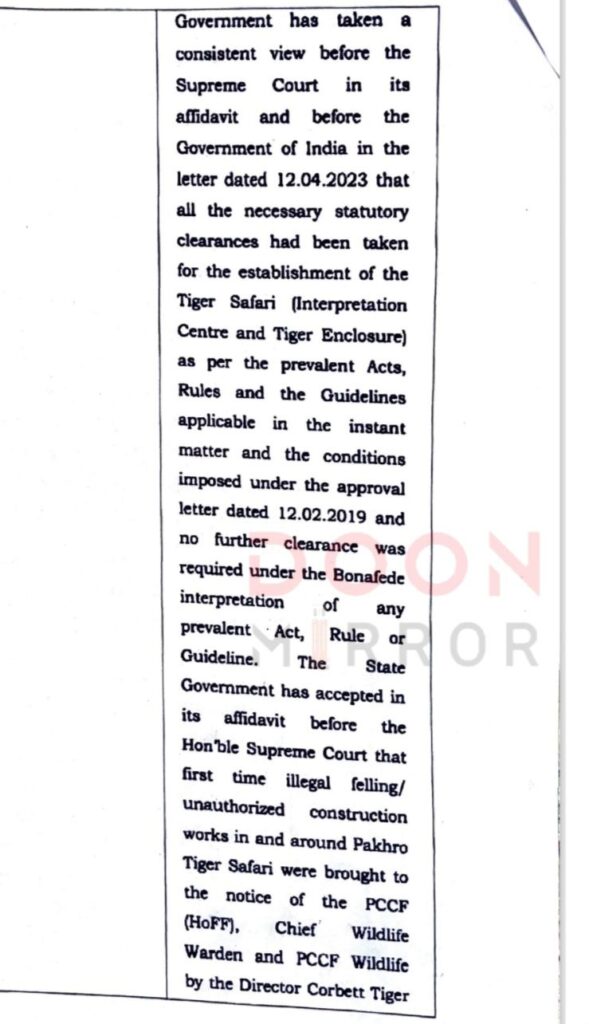 Government has taken a consistent view before the Supreme Court in its affidavit and before the Government of India in the letter dated 12.04.2023 that all the necessary statutory clearances had been taken for the establishment of the Tiger Safari (Interpretation Centre and Tiger Enclosure) as per the prevalent Acts, Rules and the Guidelines applicable in the instant matter and the conditions imposed under the approval letter dated 12.02.2019 and no further clearance was required under the Bonafede interpretation of any prevalent Act, Rule or Guideline. The State Government has accepted in its affidavit before the Hon'ble Supreme Court that first time illegal felling/ unauthorized construction works in and around Pakhro Tiger Safari were brought to the notice of the PCCF (HoFF), Chief Wildlife Warden and PCCF Wildlife by the Director Corbett Tiger

DOON MIRROR